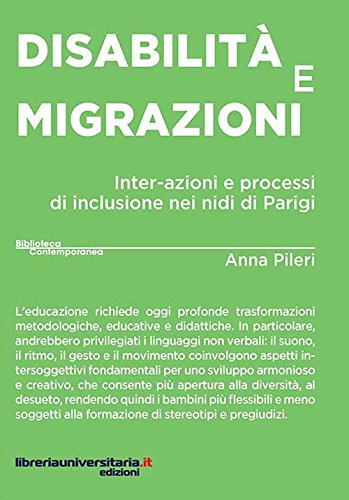 DISABILITÀ
E
MIGRAZIONI

Inter-azioni e processi di inclusione nei nidi di Parigi

Biblioteca Contemporanea

Anna Pileri

L'educazione richiede oggi profonde trasformazioni metodologiche, educative e didattiche. In particolare, andrebbero privilegiati i linguaggi non verbali: il suono, il ritmo, il gesto e il movimento coinvolgono aspetti intersoggettivi fondamentali per uno sviluppo armonioso e creativo, che consente più apertura alla diversità, al desueto, rendendo quindi i bambini più flessibili e meno soggetti alla formazione di stereotipi e pregiudizi.

libreriauniversitaria.it
edizioni